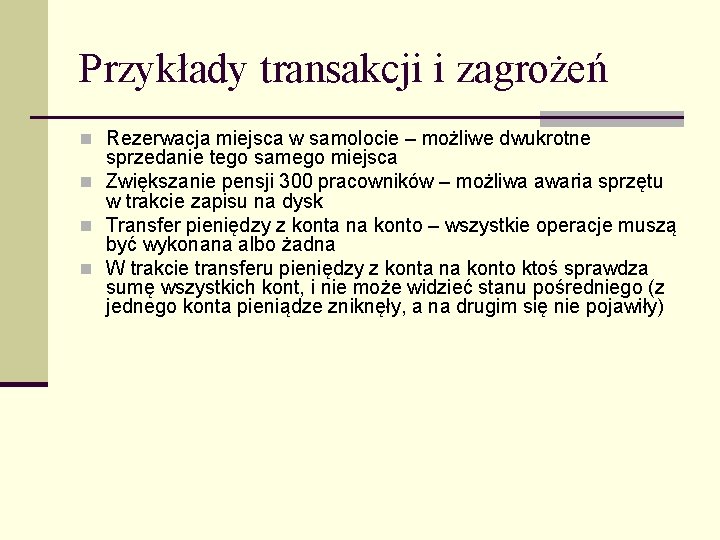 Przykłady transakcji i zagrożeń

Rezerwacja miejsca w samolocie – możliwe dwukrotne sprzedanie tego samego miejsca

Zwiększanie pensji 300 pracowników – możliwa awaria sprzętu w trakcie zapisu na dysk

Transfer pieniędzy z konta na konto – wszystkie operacje muszą być wykonana albo żadna

W trakcie transferu pieniędzy z konta na konto ktoś sprawdza sumę wszystkich kont, i nie może widzieć stanu pośredniego (z jednego konta pieniądze zniknęły, a na drugim się nie pojawiły)